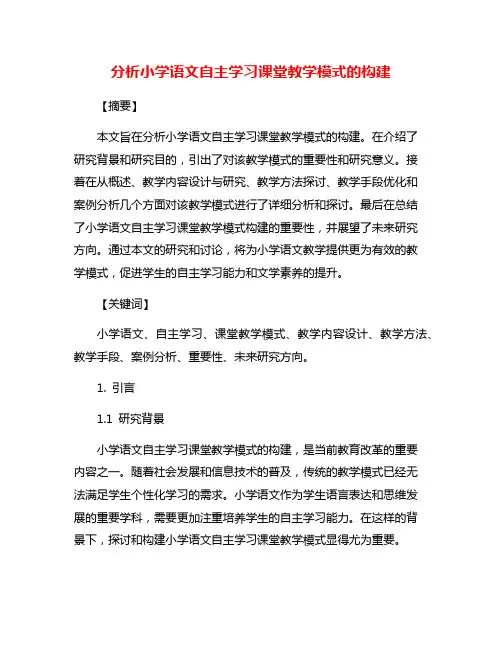 分析小学语文自主学习课堂教学模式的构建

【摘要】

本文旨在分析小学语文自主学习课堂教学模式的构建。在介绍了研究背景和研究目的，引出了对该教学模式的重要性和研究意义。接着在从概述、教学内容设计与研究、教学方法探讨、教学手段优化和案例分析几个方面对该教学模式进行了详细分析和探讨。最后在总结了小学语文自主学习课堂教学模式构建的重要性，并展望了未来研究方向。通过本文的研究和讨论，将为小学语文教学提供更为有效的教学模式，促进学生的自主学习能力和文学素养的提升。

【关键词】

小学语文、自主学习、课堂教学模式、教学内容设计、教学方法、教学手段、案例分析、重要性、未来研究方向。

1. 引言

1.1 研究背景

小学语文自主学习课堂教学模式的构建，是当前教育改革的重要内容之一。随着社会发展和信息技术的普及，传统的教学模式已经无法满足学生个性化学习的需求。小学语文作为学生语言表达和思维发展的重要学科，需要更加注重培养学生的自主学习能力。在这样的背景下，探讨和构建小学语文自主学习课堂教学模式显得尤为重要。